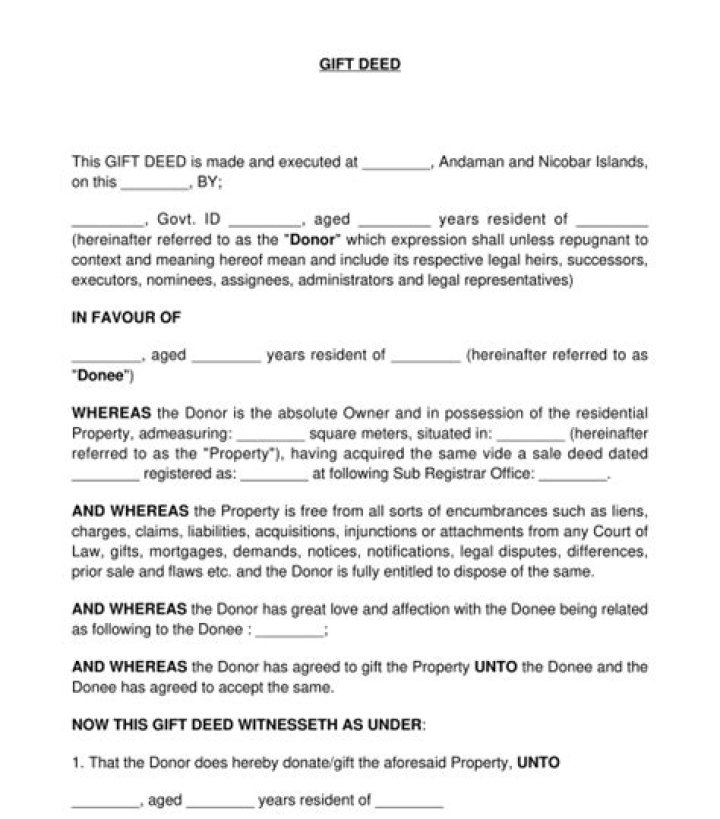 GIFT DEED

This GIFT DEED is made and executed at ________, Andaman and Nicobar Islands, on this ________, BY;

________, Govt. ID ________, aged ________ years resident of ________ (hereinafter referred to as the "Donor" which expression shall unless repugnant to context and meaning hereof mean and include its respective legal heirs, successors, executors, nominees, assignees, administrators and legal representatives)

IN FAVOUR OF

________, aged ________ years resident of ________ (hereinafter referred to as "Donee")

WHEREAS the Donor is the absolute Owner and in possession of the residential Property, admeasuring: ________ square meters, situated in: ________ (hereinafter referred to as the "Property"), having acquired the same vide a sale deed dated ________ registered as: ________ at following Sub Registrar Office: ________.

AND WHEREAS the Property is free from all sorts of encumbrances such as liens, charges, claims, liabilities, acquisitions, injunctions or attachments from any Court of Law, gifts, mortgages, demands, notices, notifications, legal disputes, differences, prior sale and flaws etc. and the Donor is fully entitled to dispose of the same.

AND WHEREAS the Donor has great love and affection with the Donee being related as following to the Donee : ________;

AND WHEREAS the Donor has agreed to gift the Property UNTO the Donee and the Donee has agreed to accept the same.

NOW THIS GIFT DEED WITNESSETH AS UNDER:

1. That the Donor does hereby donate/gift the aforesaid Property, UNTO

________, aged ________ years resident of ________